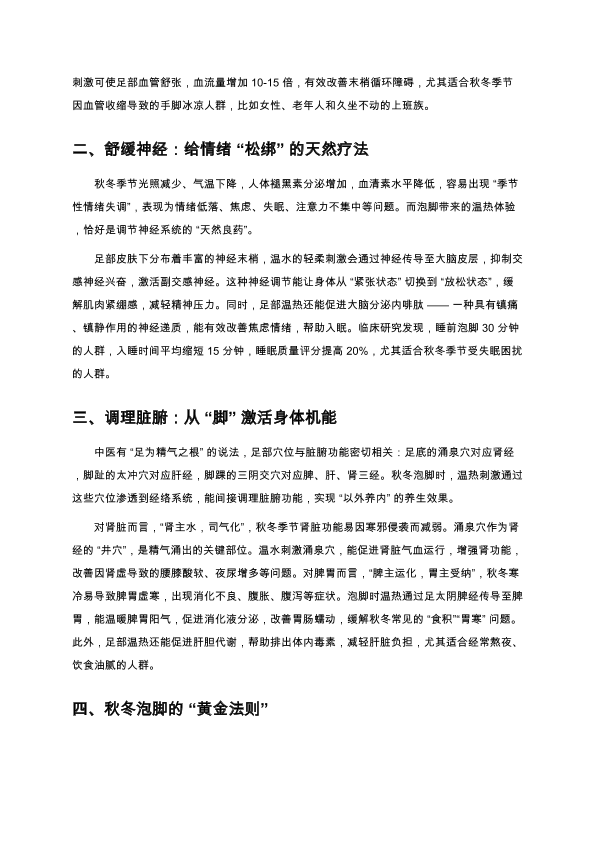 刺激可使足部血管舒张，血流量增加 10-15 倍，有效改善末梢循环障碍，尤其适合秋冬季节因血管收缩导致的手脚冰凉人群，比如女性、老年人和久坐不动的上班族。

二、舒缓神经：给情绪 “松绑” 的天然疗法

秋冬季节光照减少、气温下降，人体褪黑素分泌增加，血清素水平降低，容易出现 “季节性情绪失调”，表现为情绪低落、焦虑、失眠、注意力不集中等问题。而泡脚带来的温热体验，恰好是调节神经系统的 “天然良药”。

足部皮肤下分布着丰富的神经末梢，温水的轻柔刺激会通过神经传导至大脑皮层，抑制交感神经兴奋，激活副交感神经。这种神经调节能让身体从 “紧张状态” 切换到 “放松状态”，缓解肌肉紧绷感，减轻精神压力。同时，足部温热还能促进大脑分泌内啡肽 —— 一种具有镇痛、镇静作用的神经递质，能有效改善焦虑情绪，帮助入眠。临床研究发现，睡前泡脚 30 分钟的人群，入睡时间平均缩短 15 分钟，睡眠质量评分提高 20%，尤其适合秋冬季节受失眠困扰的人群。

三、调理脏腑：从 “脚” 激活身体机能

中医有 “足为精气之根” 的说法，足部穴位与脏腑功能密切相关：足底的涌泉穴对应肾经，脚趾的太冲穴对应肝经，脚踝的三阴交穴对应脾、肝、肾三经。秋冬泡脚时，温热刺激通过这些穴位渗透到经络系统，能间接调理脏腑功能，实现 “以外养内” 的养生效果。

对肾脏而言，“肾主水，司气化”，秋冬季节肾脏功能易因寒邪侵袭而减弱。涌泉穴作为肾经的 “井穴”，是精气涌出的关键部位。温水刺激涌泉穴，能促进肾脏气血运行，增强肾功能，改善因肾虚导致的腰膝酸软、夜尿增多等问题。对脾胃而言，“脾主运化，胃主受纳”，秋冬寒冷易导致脾胃虚寒，出现消化不良、腹胀、腹泻等症状。泡脚时温热通过足太阴脾经传导至脾胃，能温暖脾胃阳气，促进消化液分泌，改善胃肠蠕动，缓解秋冬常见的 “食积”“胃寒” 问题。此外，足部温热还能促进肝胆代谢，帮助排出体内毒素，减轻肝脏负担，尤其适合经常熬夜、饮食油腻的人群。

四、秋冬泡脚的 “黄金法则”